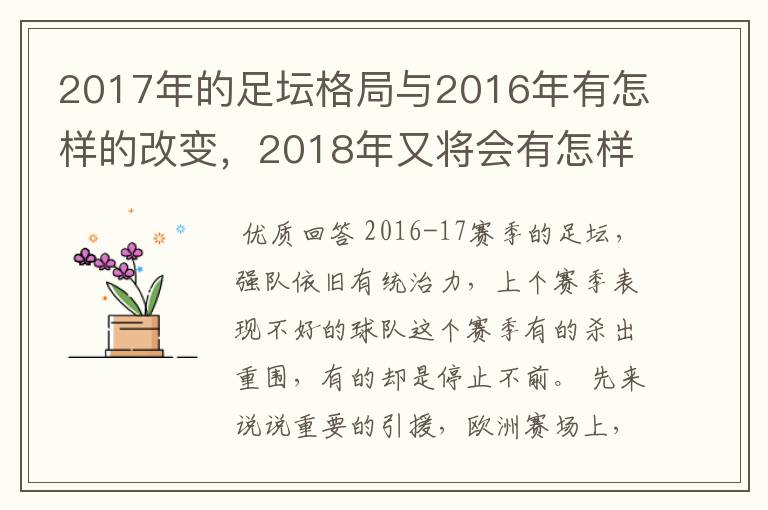 2017年的足坛格局与2016年有怎样的改变，2018年又将会有怎样

优质回答 2016-17赛季的足坛，强队依旧有统治力，上个赛季表现不好的球队这个赛季有的杀出重围，有的却是停止不前。 先来说说重要的引援，欧洲赛场上，